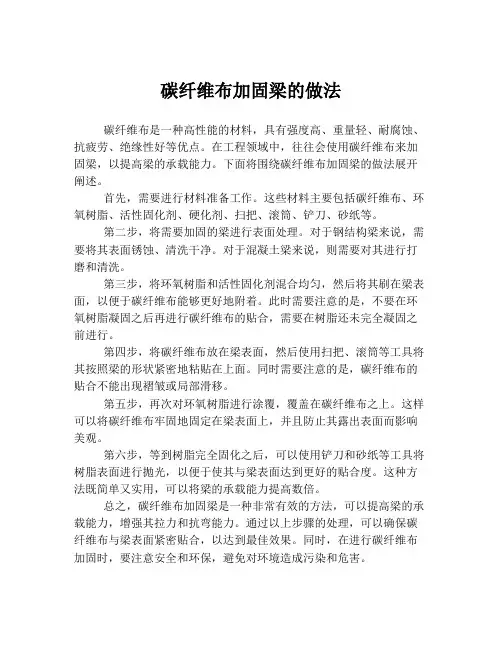 碳纤维布加固梁的做法

碳纤维布是一种高性能的材料，具有强度高、重量轻、耐腐蚀、抗疲劳、绝缘性好等优点。在工程领域中，往往会使用碳纤维布来加固梁，以提高梁的承载能力。下面将围绕碳纤维布加固梁的做法展开阐述。

首先，需要进行材料准备工作。这些材料主要包括碳纤维布、环氧树脂、活性固化剂、硬化剂、扫把、滚筒、铲刀、砂纸等。

第二步，将需要加固的梁进行表面处理。对于钢结构梁来说，需要将其表面锈蚀、清洗干净。对于混凝土梁来说，则需要对其进行打磨和清洗。

第三步，将环氧树脂和活性固化剂混合均匀，然后将其刷在梁表面，以便于碳纤维布能够更好地附着。此时需要注意的是，不要在环氧树脂凝固之后再进行碳纤维布的贴合，需要在树脂还未完全凝固之前进行。

第四步，将碳纤维布放在梁表面，然后使用扫把、滚筒等工具将其按照梁的形状紧密地粘贴在上面。同时需要注意的是，碳纤维布的贴合不能出现褶皱或局部滑移。

第五步，再次对环氧树脂进行涂覆，覆盖在碳纤维布之上。这样可以将碳纤维布牢固地固定在梁表面上，并且防止其露出表面而影响美观。

第六步，等到树脂完全固化之后，可以使用铲刀和砂纸等工具将树脂表面进行抛光，以便于使其与梁表面达到更好的贴合度。这种方法既简单又实用，可以将梁的承载能力提高数倍。

总之，碳纤维布加固梁是一种非常有效的方法，可以提高梁的承载能力，增强其拉力和抗弯能力。通过以上步骤的处理，可以确保碳纤维布与梁表面紧密贴合，以达到最佳效果。同时，在进行碳纤维布加固时，要注意安全和环保，避免对环境造成污染和危害。